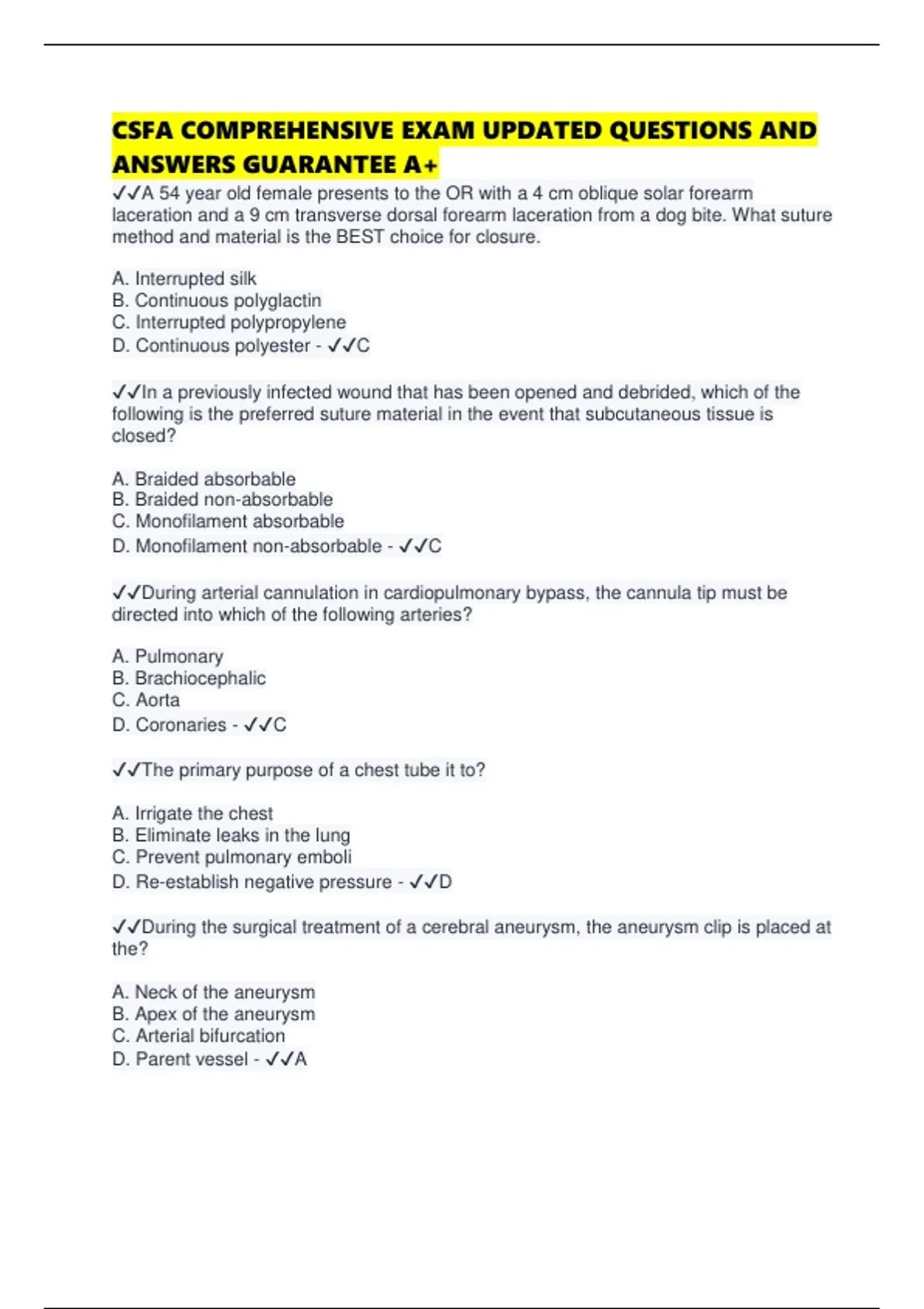 CSFA COMPREHENSIVE EXAM UPDATED QUESTIONS AND ANSWERS GUARANTEE A+

✓✓A 54 year old female presents to the OR with a 4 cm oblique solar forearm laceration and a 9 cm transverse dorsal forearm laceration from a dog bite. What suture method and material is the BEST choice for closure.

A. Interrupted silk
B. Continuous polyglactin
C. Interrupted polypropylene
D. Continuous polyester - ✓✓C

✓✓In a previously infected wound that has been opened and debrided, which of the following is the preferred suture material in the event that subcutaneous tissue is closed?

A. Braided absorbable
B. Braided non-absorbable
C. Monofilament absorbable
D. Monofilament non-absorbable - ✓✓C

✓✓During arterial cannulation in cardiopulmonary bypass, the cannula tip must be directed into which of the following arteries?

A. Pulmonary
B. Brachiocephalic
C. Aorta
D. Coronaries - ✓✓C

✓✓The primary purpose of a chest tube it to?

A. Irrigate the chest
B. Eliminate leaks in the lung
C. Prevent pulmonary emboli
D. Re-establish negative pressure - ✓✓D

✓✓During the surgical treatment of a cerebral aneurysm, the aneurysm clip is placed at the?

A. Neck of the aneurysm
B. Apex of the aneurysm
C. Arterial bifurcation
D. Parent vessel - ✓✓A